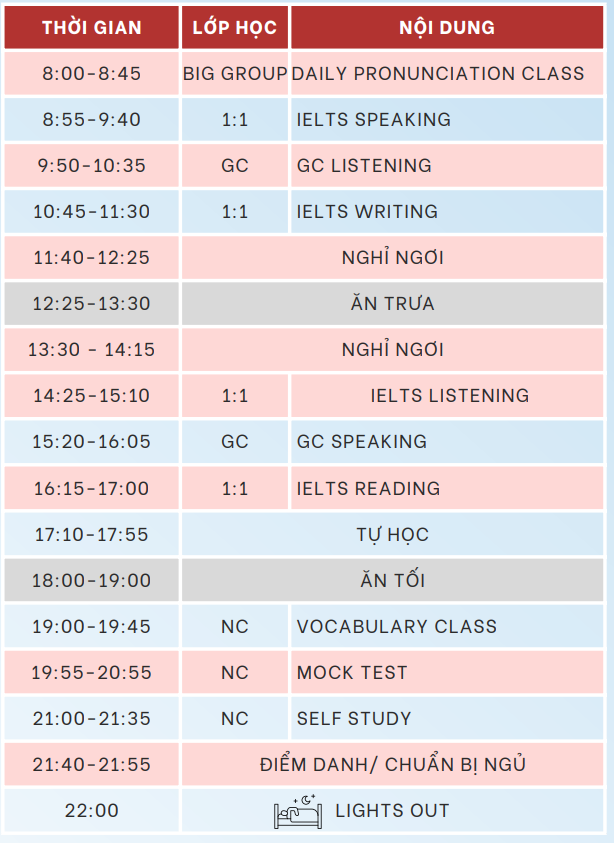 | THỜI GIAN | LỚP HỌC | NỘI DUNG |
|---|---|---|
| 8:00-8:45 | BIG GROUP | DAILY PRONUNCIATION CLASS |
| 8:55-9:40 | 1:1 | IELTS SPEAKING |
| 9:50-10:35 | GC | GC LISTENING |
| 10:45-11:30 | 1:1 | IELTS WRITING |
| 11:40-12:25 | NGHỈ NGƠI | |
| 12:25-13:30 | ĂN TRƯA | |
| 13:30 - 14:15 | NGHỈ NGƠI | |
| 14:25-15:10 | 1:1 | IELTS LISTENING |
| 15:20-16:05 | GC | GC SPEAKING |
| 16:15-17:00 | 1:1 | IELTS READING |
| 17:10-17:55 | TỰ HỌC | |
| 18:00-19:00 | ĂN TỐI | |
| 19:00-19:45 | NC | VOCABULARY CLASS |
| 19:55-20:55 | NC | MOCK TEST |
| 21:00-21:35 | NC | SELF STUDY |
| 21:40-21:55 | ĐIỂM DANH/ CHUẨN BỊ NGỦ | |
| 22:00 | LIGHTS OUT | |